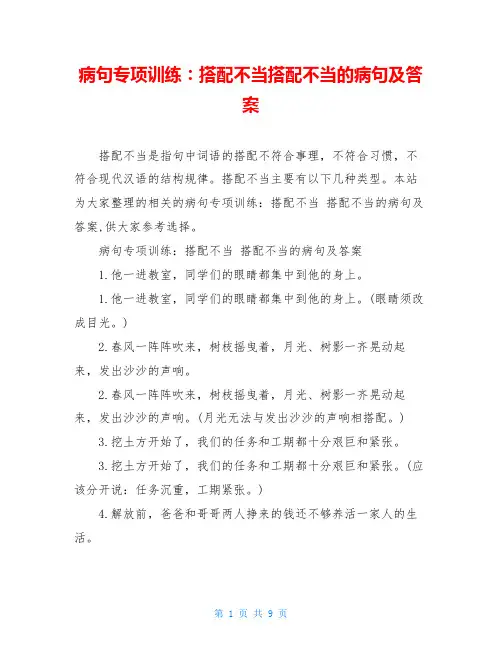 病句专项训练：搭配不当搭配不当的病句及答案

搭配不当是指句中词语的搭配不符合事理，不符合习惯，不符合现代汉语的结构规律。搭配不当主要有以下几种类型。本站为大家整理的相关的病句专项训练：搭配不当 搭配不当的病句及答案,供大家参考选择。

病句专项训练：搭配不当 搭配不当的病句及答案

1.他一进教室，同学们的眼睛都集中到他的身上。

1.他一进教室，同学们的眼睛都集中到他的身上。(眼睛须改成目光。)

2.春风一阵阵吹来，树枝摇曳着，月光、树影一齐晃动起来，发出沙沙的声响。

2.春风一阵阵吹来，树枝摇曳着，月光、树影一齐晃动起来，发出沙沙的声响。(月光无法与发出沙沙的声响相搭配。)

3.挖土方开始了，我们的任务和工期都十分艰巨和紧张。

3.挖土方开始了，我们的任务和工期都十分艰巨和紧张。(应该分开说：任务沉重，工期紧张。)

4.解放前，爸爸和哥哥两人挣来的钱还不够养活一家人的生活。

第 1 页 共 9 页